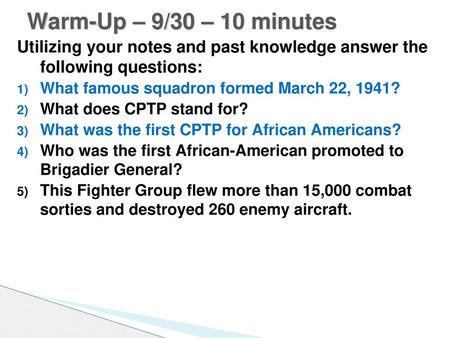 Warm-Up – 9/30 – 10 minutes

Utilizing your notes and past knowledge answer the following questions:

1) What famous squadron formed March 22, 1941?
2) What does CPTP stand for?
3) What was the first CPTP for African Americans?
4) Who was the first African-American promoted to Brigadier General?
5) This Fighter Group flew more than 15,000 combat sorties and destroyed 260 enemy aircraft.